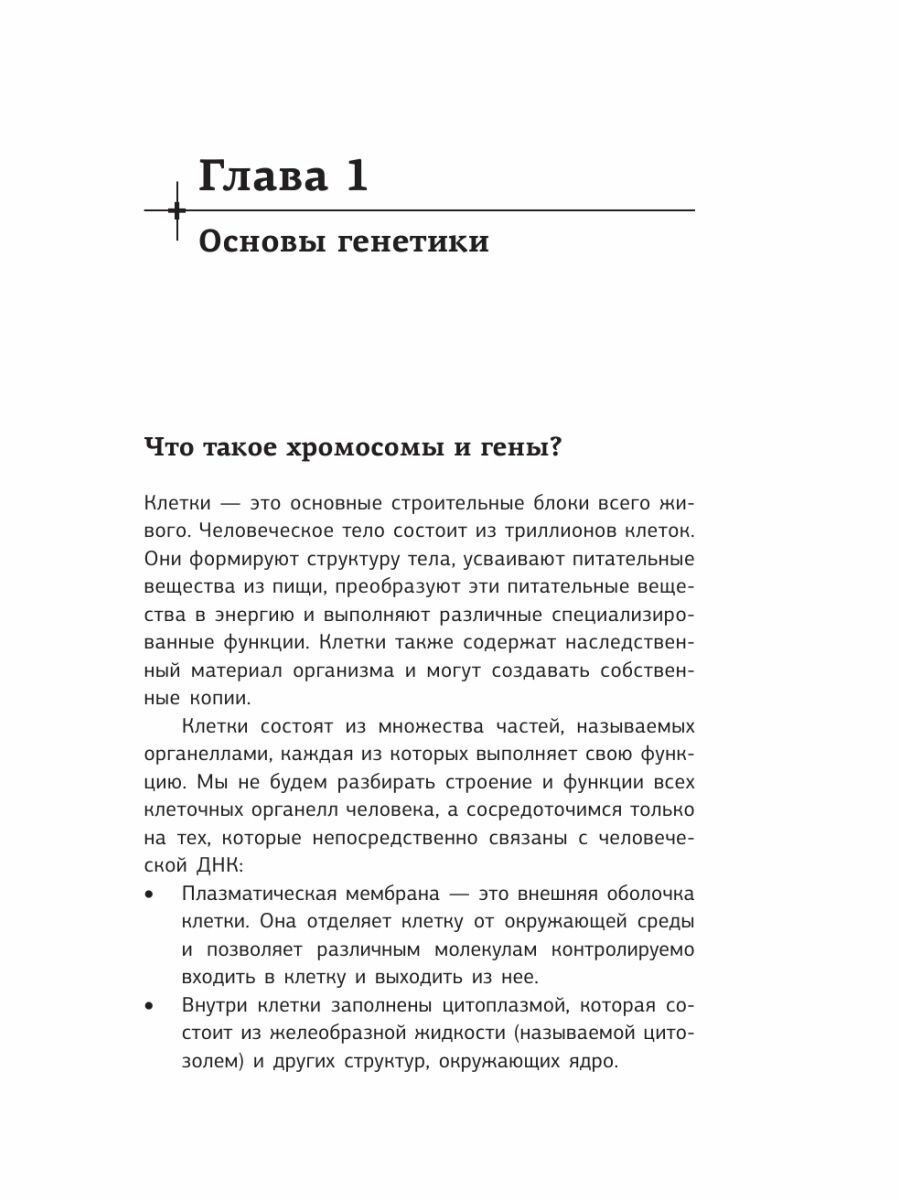 Глава 1

Основы генетики

Что такое хромосомы и гены?

Клетки — это основные строительные блоки всего живого. Человеческое тело состоит из триллионов клеток. Они формируют структуру тела, усваивают питательные вещества из пищи, преобразуют эти питательные вещества в энергию и выполняют различные специализированные функции. Клетки также содержат наследственный материал организма и могут создавать собственные копии.

Клетки состоят из множества частей, называемых органеллами, каждая из которых выполняет свою функцию. Мы не будем разбирать строение и функции всех клеточных органелл человека, а сосредоточимся только на тех, которые непосредственно связаны с человеческой ДНК:

• Плазматическая мембрана — это внешняя оболочка клетки. Она отделяет клетку от окружающей среды и позволяет различным молекулам контролируемо входить в клетку и выходить из нее.

• Внутри клетки заполнены цитоплазмой, которая состоит из желеобразной жидкости (называемой цитозолем) и других структур, окружающих ядро.